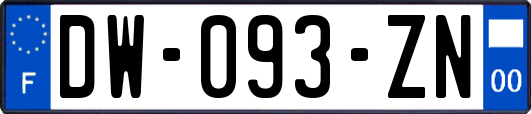 F
DW-093-ZN
00